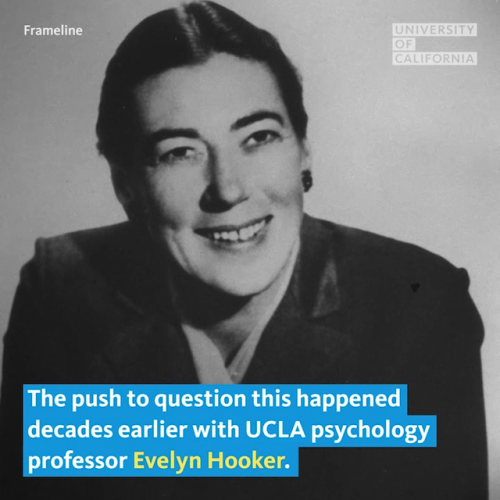 Frameline

UNIVERSITY OF CALIFORNIA

The push to question this happened decades earlier with UCLA psychology professor Evelyn Hooker.